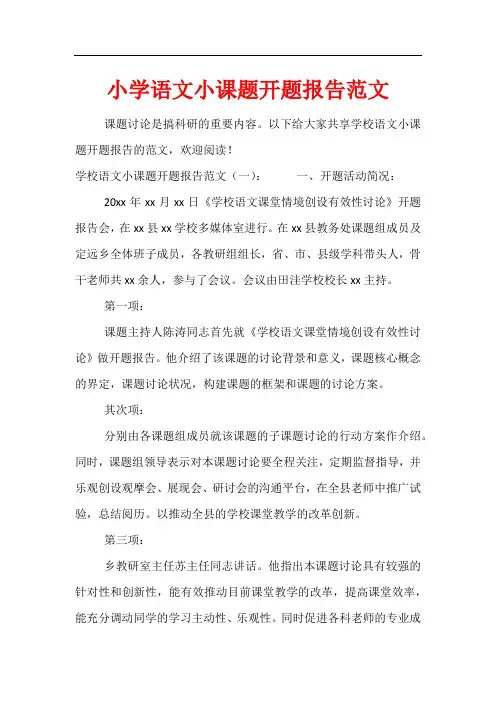 小学语文小课题开题报告范文

课题讨论是搞科研的重要内容。以下给大家共享学校语文小课题开题报告的范文，欢迎阅读！

学校语文小课题开题报告范文（一）：　　一、开题活动简况：

20xx 年 xx 月 xx 日《学校语文课堂情境创设有效性讨论》开题报告会，在 xx 县 xx 学校多媒体室进行。在 xx 县教务处课题组成员及定远乡全体班子成员，各教研组组长，省、市、县级学科带头人，骨干老师共 xx 余人，参与了会议。会议由田洼学校校长 xx 主持。

第一项：

课题主持人陈涛同志首先就《学校语文课堂情境创设有效性讨论》做开题报告。他介绍了该课题的讨论背景和意义，课题核心概念的界定，课题讨论状况，构建课题的框架和课题的讨论方案。

其次项：

分别由各课题组成员就该课题的子课题讨论的行动方案作介绍。同时，课题组领导表示对本课题讨论要全程关注，定期监督指导，并乐观创设观摩会、展现会、研讨会的沟通平台，在全县老师中推广试验，总结阅历。以推动全县的学校课堂教学的改革创新。

第三项：

乡教研室主任苏主任同志讲话。他指出本课题讨论具有较强的针对性和创新性，能有效推动目前课堂教学的改革，提高课堂效率，能充分调动同学的学习主动性、乐观性。同时促进各科老师的专业成